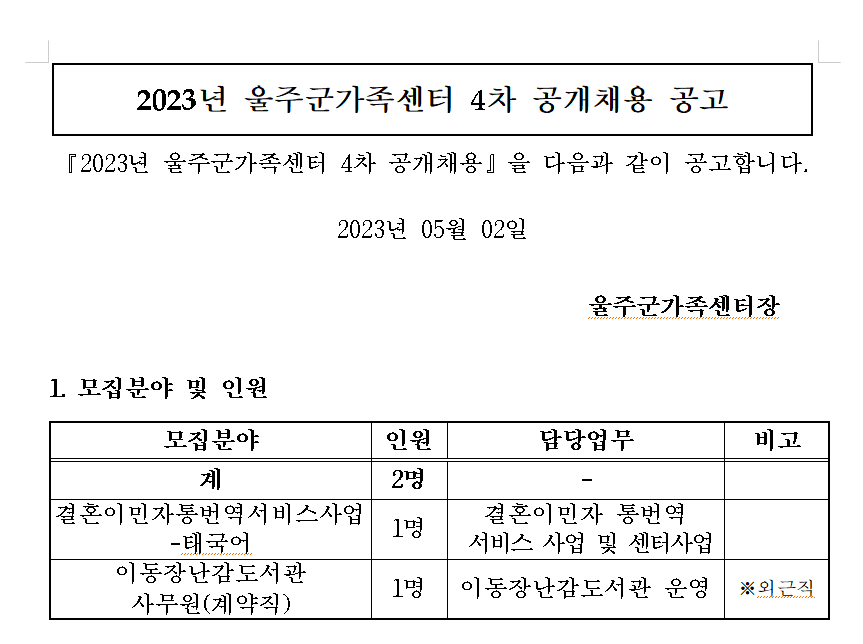 2023년 울주군가족센터 4차 공개채용 공고

『2023년 울주군가족센터 4차 공개채용』을 다음과 같이 공고합니다.

2023년 05월 02일

울주군가족센터장

1. 모집분야 및 인원

| 모집분야 | 인원 | 담당업무 | 비고 |
|---|---|---|---|
| 계 | 2명 | - | |
| 결혼이민자통번역서비스사업 -태국어 | 1명 | 결혼이민자 통번역 서비스 사업 및 센터사업 | |
| 이동장난감도서관 사무원(계약직) | 1명 | 이동장난감도서관 운영 | ※외근직 |